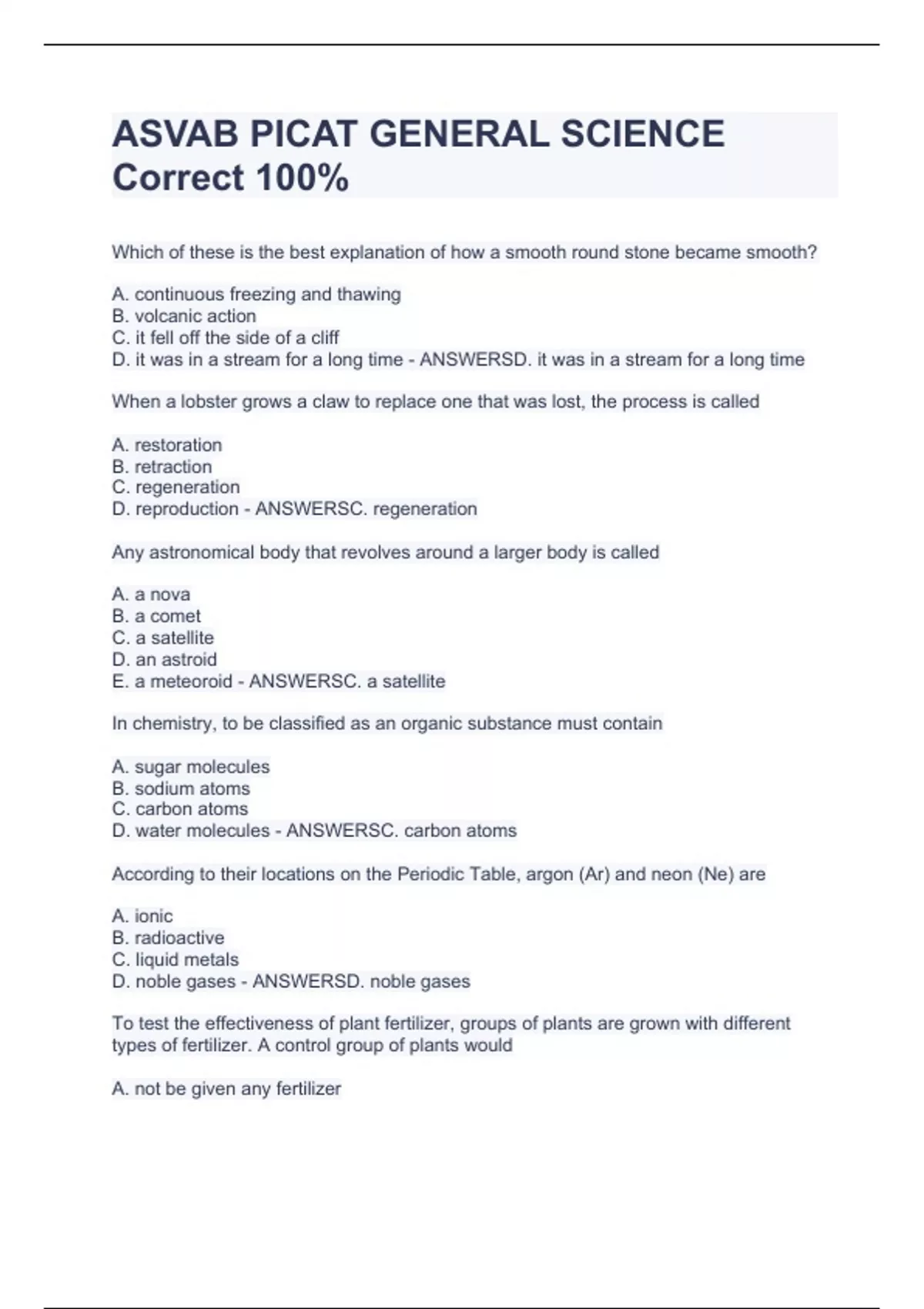 ASVAB PICAT GENERAL SCIENCE Correct 100%

Which of these is the best explanation of how a smooth round stone became smooth?

A. continuous freezing and thawing
B. volcanic action
C. it fell off the side of a cliff
D. it was in a stream for a long time - ANSWERSD. it was in a stream for a long time

When a lobster grows a claw to replace one that was lost, the process is called

A. restoration
B. retraction
C. regeneration
D. reproduction - ANSWERSC. regeneration

Any astronomical body that revolves around a larger body is called

A. a nova
B. a comet
C. a satellite
D. an astroid
E. a meteoroid - ANSWERSC. a satellite

In chemistry, to be classified as an organic substance must contain

A. sugar molecules
B. sodium atoms
C. carbon atoms
D. water molecules - ANSWERSC. carbon atoms

According to their locations on the Periodic Table, argon (Ar) and neon (Ne) are

A. ionic
B. radioactive
C. liquid metals
D. noble gases - ANSWERSD. noble gases

To test the effectiveness of plant fertilizer, groups of plants are grown with different types of fertilizer. A control group of plants would

A. not be given any fertilizer